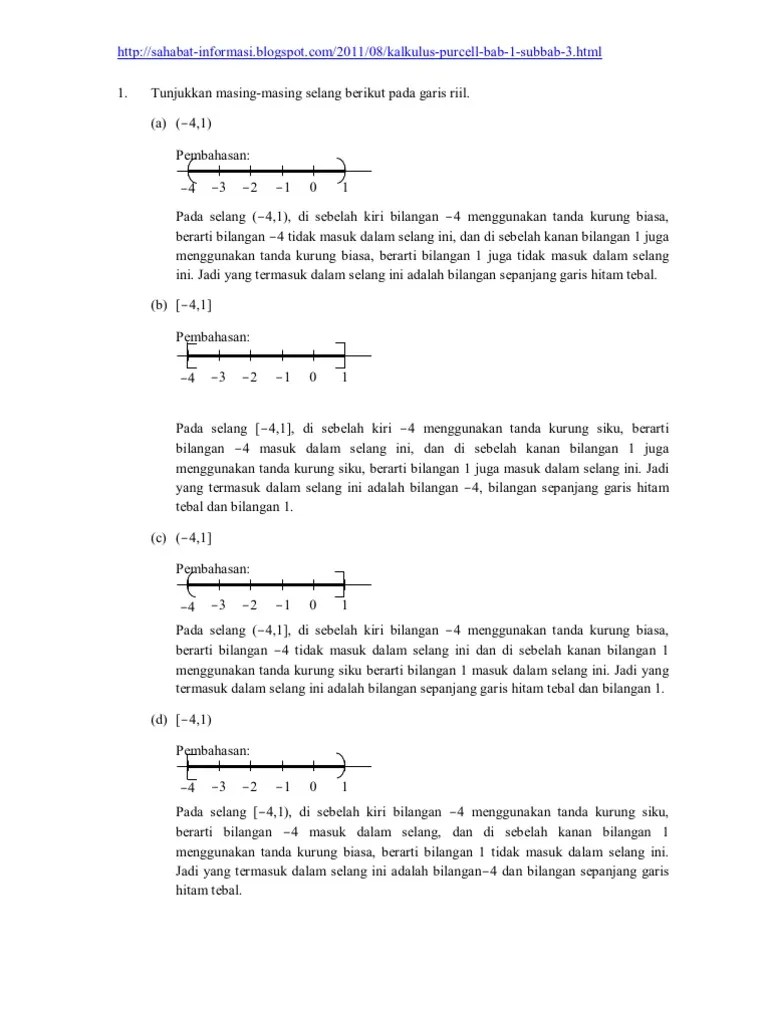 http://sahabat-informasi.blogspot.com/2011/08/kalkulus-purcell-bab-1-subbab-3.html

1. Tunjukkan masing-masing selang berikut pada garis riil.

(a) $(-4,1)$

Pembahasan:

$-4$ $-3$ $-2$ $-1$ $0$ $1$

Pada selang $(-4,1)$, di sebelah kiri bilangan $-4$ menggunakan tanda kurung biasa, berarti bilangan $-4$ tidak masuk dalam selang ini, dan di sebelah kanan bilangan 1 juga menggunakan tanda kurung biasa, berarti bilangan 1 juga tidak masuk dalam selang ini. Jadi yang termasuk dalam selang ini adalah bilangan sepanjang garis hitam tebal.

(b) $[-4,1]$

Pembahasan:

$-4$ $-3$ $-2$ $-1$ $0$ $1$

Pada selang $[-4,1]$, di sebelah kiri $-4$ menggunakan tanda kurung siku, berarti bilangan $-4$ masuk dalam selang ini, dan di sebelah kanan bilangan 1 juga menggunakan tanda kurung siku, berarti bilangan 1 juga masuk dalam selang ini. Jadi yang termasuk dalam selang ini adalah bilangan $-4$, bilangan sepanjang garis hitam tebal dan bilangan 1.

(c) $(-4,1]$

Pembahasan:

$-4$ $-3$ $-2$ $-1$ $0$ $1$

Pada selang $(-4,1]$, di sebelah kiri bilangan $-4$ menggunakan tanda kurung biasa, berarti bilangan $-4$ tidak masuk dalam selang ini dan di sebelah kanan bilangan 1 menggunakan tanda kurung siku berarti bilangan 1 masuk dalam selang ini. Jadi yang termasuk dalam selang ini adalah bilangan sepanjang garis hitam tebal dan bilangan 1.

(d) $[-4,1)$

Pembahasan:

$-4$ $-3$ $-2$ $-1$ $0$ $1$

Pada selang $[-4,1)$, di sebelah kiri bilangan $-4$ menggunakan tanda kurung siku, berarti bilangan $-4$ masuk dalam selang, dan di sebelah kanan bilangan 1 menggunakan tanda kurung biasa, berarti bilangan 1 tidak masuk dalam selang ini. Jadi yang termasuk dalam selang ini adalah bilangan$-4$ dan bilangan sepanjang garis hitam tebal.